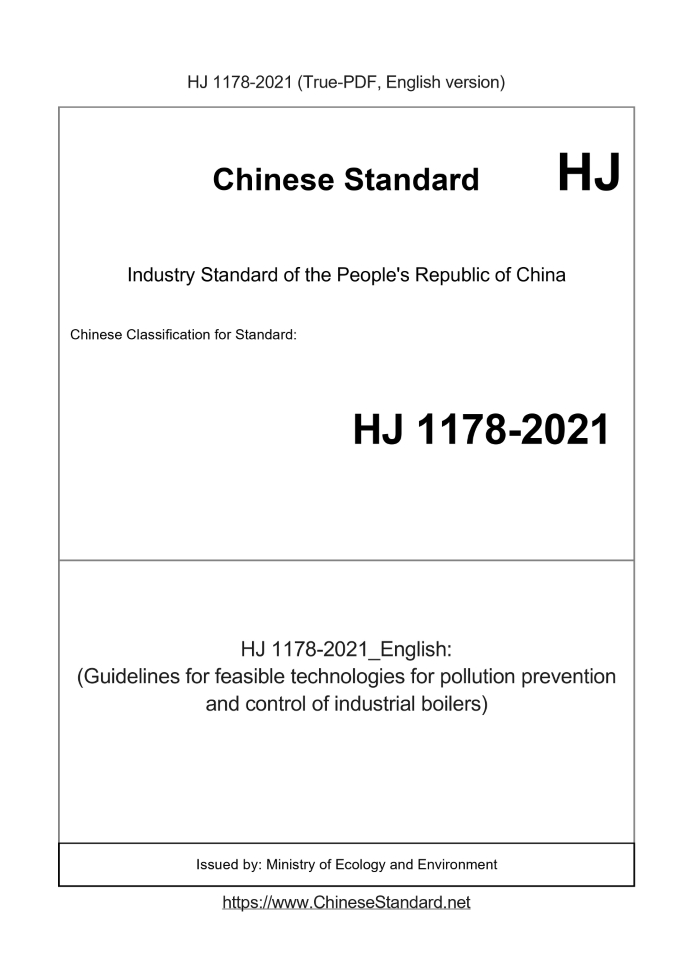 HJ 1178-2021 (True-PDF, English version)

Chinese Standard HJ

Industry Standard of the People's Republic of China

Chinese Classification for Standard:

HJ 1178-2021

HJ 1178-2021_English:
(Guidelines for feasible technologies for pollution prevention and control of industrial boilers)

Issued by: Ministry of Ecology and Environment

https://www.ChineseStandard.net